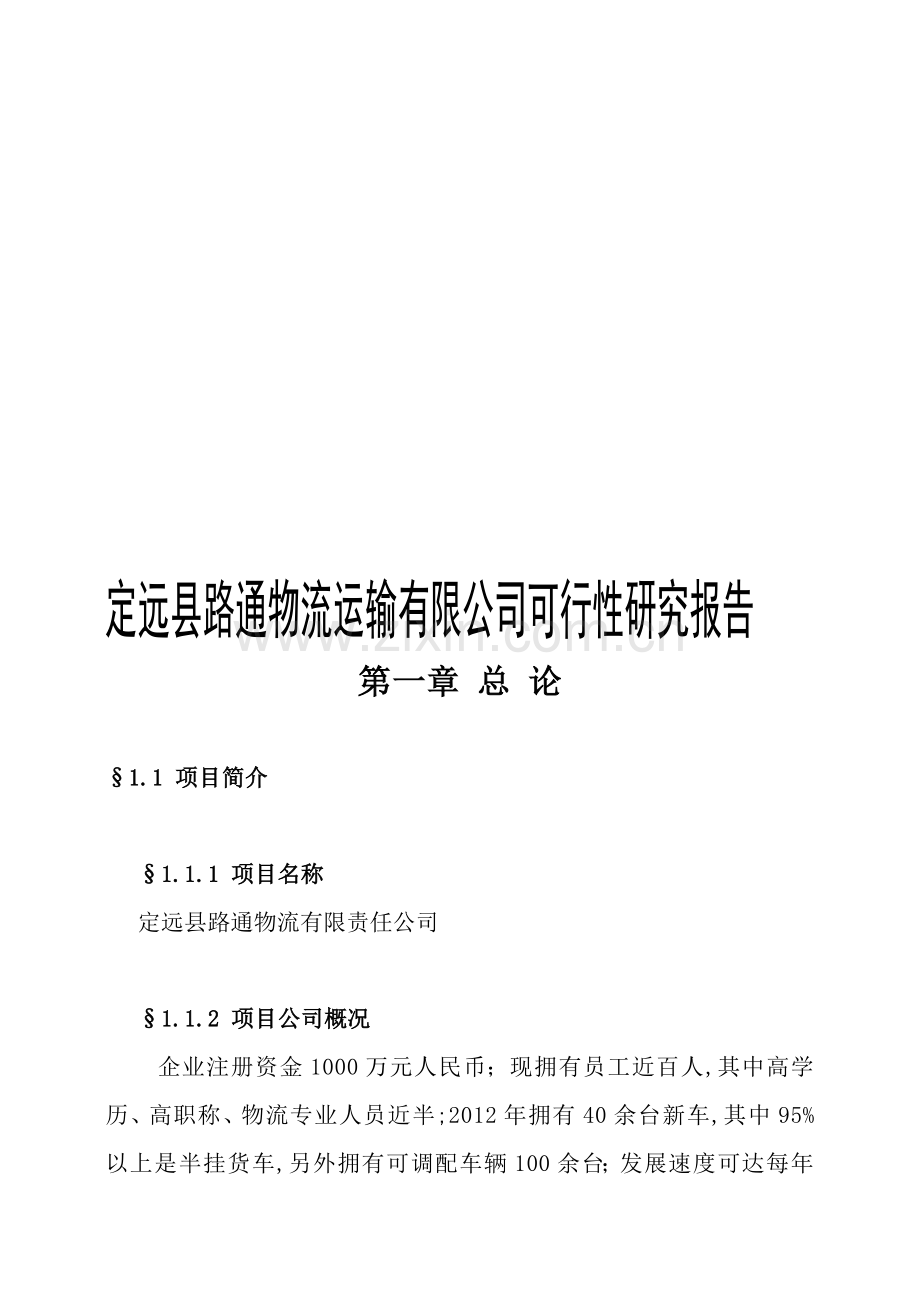 定远县路通物流运输有限公司可行性研究报告

www.zixin.com.cn

第一章 总 论

§1.1 项目简介

§1.1.1 项目名称

定远县路通物流有限责任公司

§1.1.2 项目公司概况

企业注册资金 1000 万元人民币；现拥有员工近百人,其中高学历、高职称、物流专业人员近半;2012 年拥有 40 余台新车,其中 95%以上是半挂货车,另外拥有可调配车辆 100 余台; 发展速度可达每年